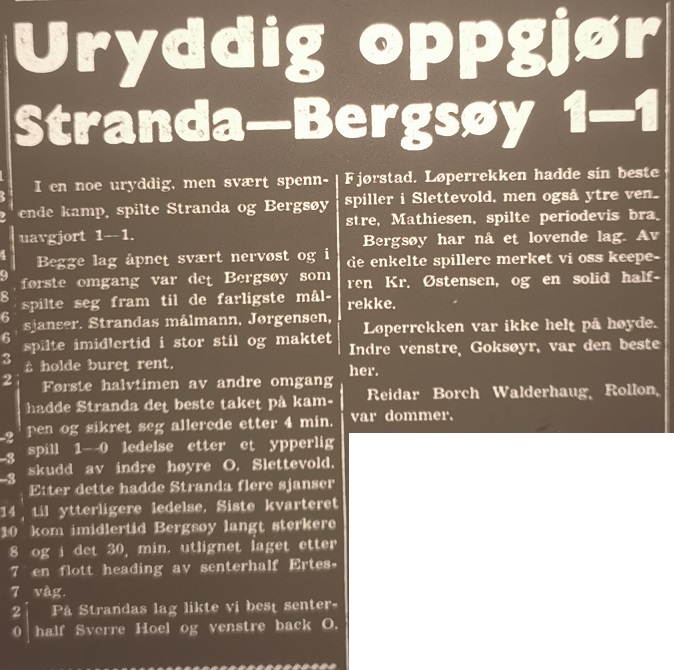 Uryddig oppgjør Stranda—Bergsøy 1—1

I en noe uryddig, men svært spennende kamp, spilte Stranda og Bergsøy uavgjort 1—1.

Begge lag åpnet svært nervøst og i første omgang var det Bergsøy som spilte seg fram til de farligste målsjanser. Strandas målmann, Jørgensen, spilte imidlertid i stor stil og maktet å holde buret rent.

Første halvtimen av andre omgang hadde Stranda det beste taket på kampen og sikret seg allerede etter 4 min. spill 1—0 ledelse etter et ypperlig skudd av indre høyre O. Slettevold. Etter dette hadde Stranda flere sjanser til ytterligere ledelse. Siste kvarteret kom imidlertid Bergsøy langt sterkere og i det 30. min. utlignet laget etter en flott heading av senterhalf Ertesvåg.

På Strandas lag likte vi best senterhalf Sverre Hoel og venstre back O. Fjørstad. Løperrekken hadde sin beste spiller i Slettevold, men også ytre venstre, Mathiesen, spilte periodevis bra.

Bergsøy har nå et lovende lag. Av de enkelte spillere merket vi oss keeperen Kr. Østensen, og en solid halfrekke.

Løperrekken var ikke helt på høyde. Indre venstre, Goksøyr, var den beste her.

Reidar Borch Walderhaug, Rollon, var dommer.

1
3
2
4
9
8
6
6
3
2
-2
-3
-3
14
10
8
7
7
2
0